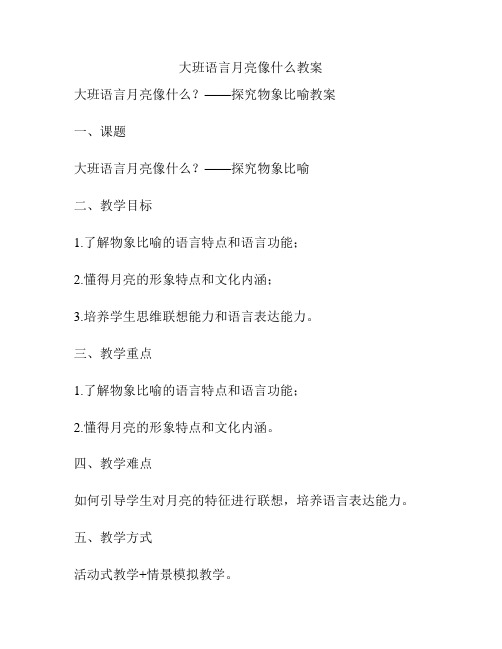 大班语言月亮像什么教案

大班语言月亮像什么？——探究物象比喻教案

一、课题

大班语言月亮像什么？——探究物象比喻

二、教学目标

1.了解物象比喻的语言特点和语言功能；

2.懂得月亮的形象特点和文化内涵；

3.培养学生思维联想能力和语言表达能力。

三、教学重点

1.了解物象比喻的语言特点和语言功能；

2.懂得月亮的形象特点和文化内涵。

四、教学难点

如何引导学生对月亮的特征进行联想，培养语言表达能力。

五、教学方式

活动式教学+情景模拟教学。